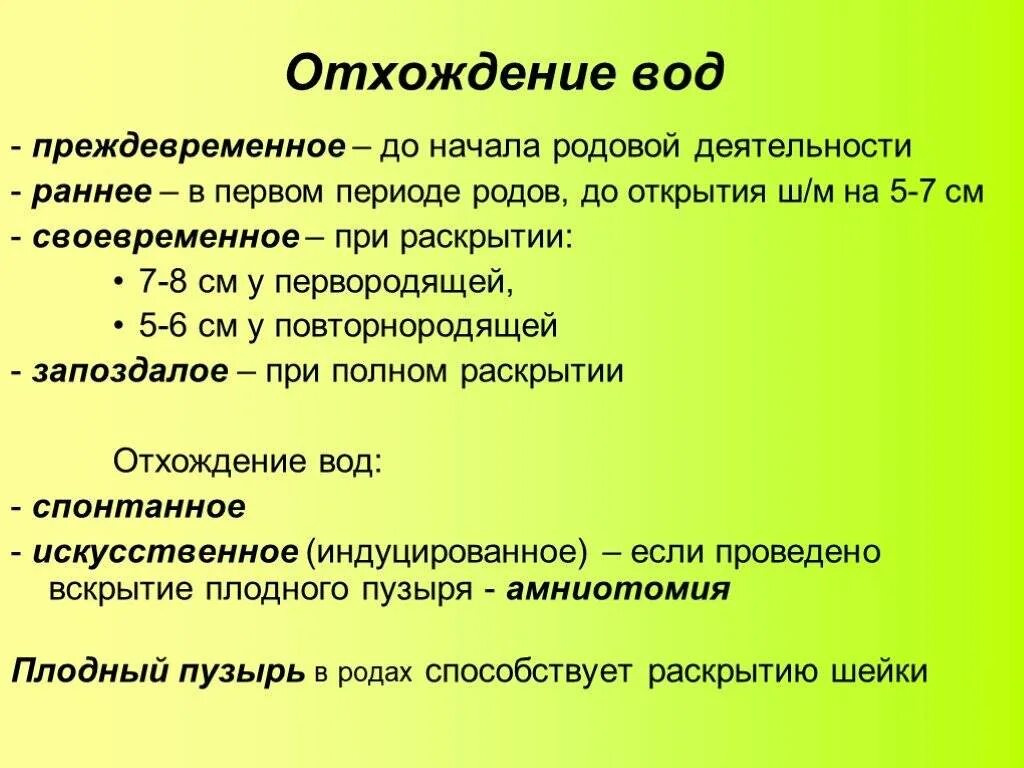 Отхождение вод

- преждевременное – до начала родовой деятельности
- раннее – в первом периоде родов, до открытия ш/м на 5-7 см
- своевременное – при раскрытии:
• 7-8 см у первородящей,
• 5-6 см у повторнородящей
- запоздалое – при полном раскрытии

Отхождение вод:
- спонтанное
- искусственное (индуцированное) – если проведено вскрытие плодного пузыря - амниотомия

Плодный пузырь в родах способствует раскрытию шейки